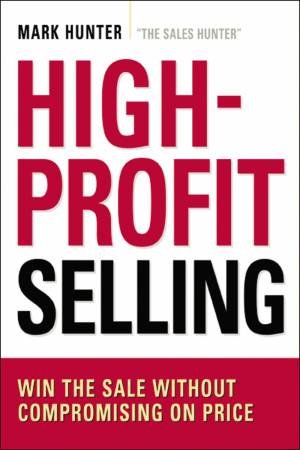 MARK HUNTER "THE SALES HUNTER"

HIGH-PROFIT SELLING

WIN THE SALE WITHOUT COMPROMISING ON PRICE